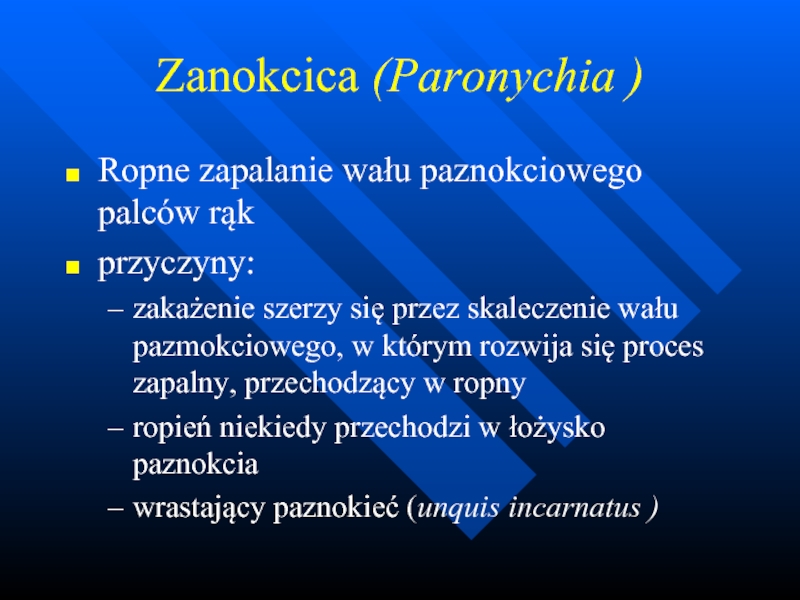 Zanokcica (Paronychia )

Ropne zapalanie wału paznokciowego palców rąk

przyczyny:

– zakażenie szerzy się przez skaleczenie wału pazmokciowego, w którym rozwija się proces zapalny, przechodzący w ropny

– ropień niekiedy przechodzi w łożysko paznokcia

– wrastający paznokieć (unquis incarnatus )